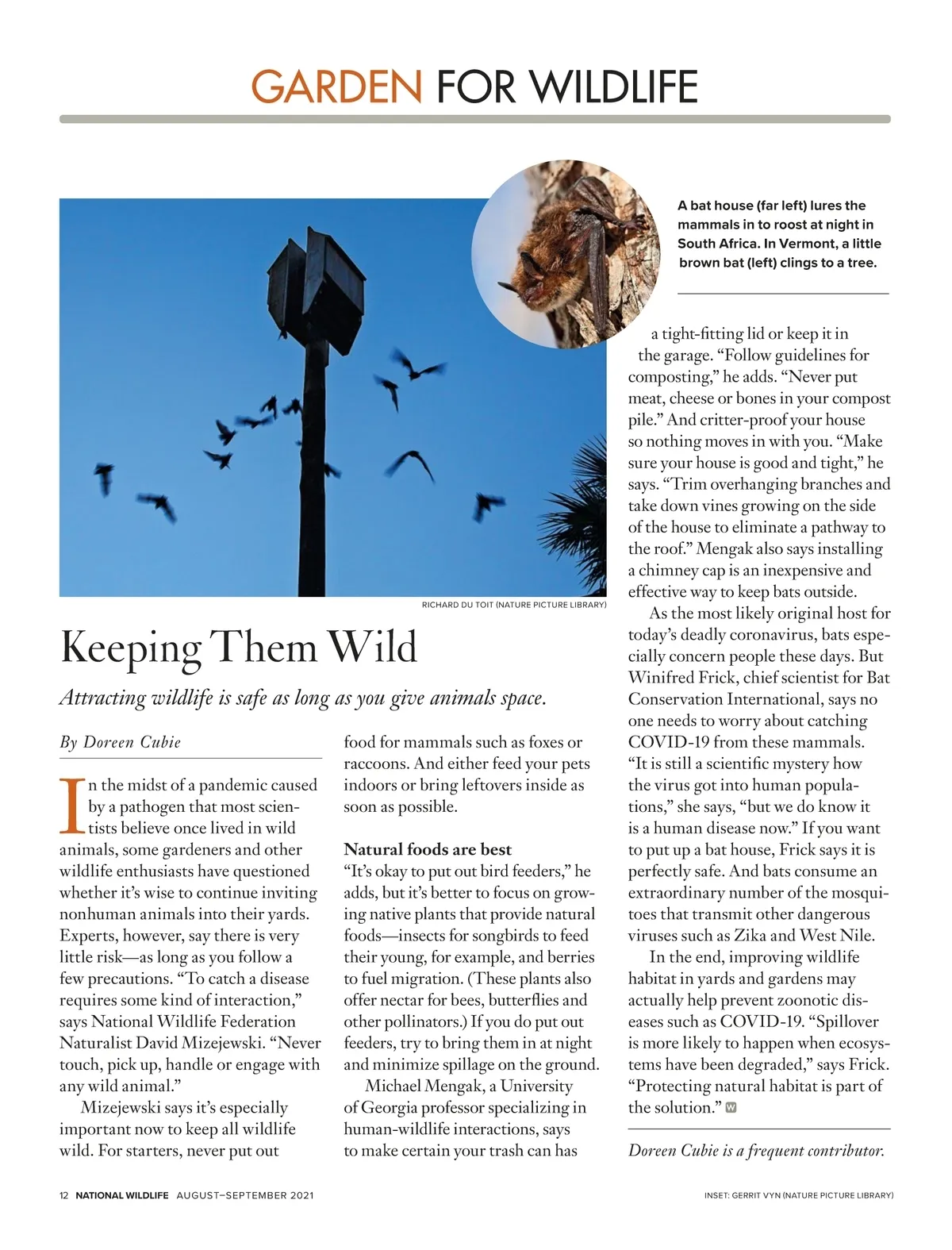 GARDEN FOR WILDLIFE

A bat house (far left) lures the mammals in to roost at night in South Africa. In Vermont, a little brown bat (left) clings to a tree.

RICHARD DU TOIT (NATURE PICTURE LIBRARY)

Keeping Them Wild

Attracting wildlife is safe as long as you give animals space.

By Doreen Cubie

In the midst of a pandemic caused by a pathogen that most scientists believe once lived in wild animals, some gardeners and other wildlife enthusiasts have questioned whether it's wise to continue inviting nonhuman animals into their yards. Experts, however, say there is very little risk—as long as you follow a few precautions. "To catch a disease requires some kind of interaction," says National Wildlife Federation Naturalist David Mizejewski. "Never touch, pick up, handle or engage with any wild animal."

Mizejewski says it's especially important now to keep all wildlife wild. For starters, never put out food for mammals such as foxes or raccoons. And either feed your pets indoors or bring leftovers inside as soon as possible.

Natural foods are best

"It's okay to put out bird feeders," he adds, but it's better to focus on growing native plants that provide natural foods—insects for songbirds to feed their young, for example, and berries to fuel migration. (These plants also offer nectar for bees, butterflies and other pollinators.) If you do put out feeders, try to bring them in at night and minimize spillage on the ground.

Michael Mengak, a University of Georgia professor specializing in human-wildlife interactions, says to make certain your trash can has a tight-fitting lid or keep it in the garage. "Follow guidelines for composting," he adds. "Never put meat, cheese or bones in your compost pile." And critter-proof your house so nothing moves in with you. "Make sure your house is good and tight," he says. "Trim overhanging branches and take down vines growing on the side of the house to eliminate a pathway to the roof." Mengak also says installing a chimney cap is an inexpensive and effective way to keep bats outside.

As the most likely original host for today's deadly coronavirus, bats especially concern people these days. But Winifred Frick, chief scientist for Bat Conservation International, says no one needs to worry about catching COVID-19 from these mammals. "It is still a scientific mystery how the virus got into human populations," she says, "but we do know it is a human disease now." If you want to put up a bat house, Frick says it is perfectly safe. And bats consume an extraordinary number of the mosquitoes that transmit other dangerous viruses such as Zika and West Nile.

In the end, improving wildlife habitat in yards and gardens may actually help prevent zoonotic diseases such as COVID-19. "Spillover is more likely to happen when ecosystems have been degraded," says Frick. "Protecting natural habitat is part of the solution." W

Doreen Cubie is a frequent contributor.

12 NATIONAL WILDLIFE AUGUST–SEPTEMBER 2021

INSET: GERRIT VYN (NATURE PICTURE LIBRARY)